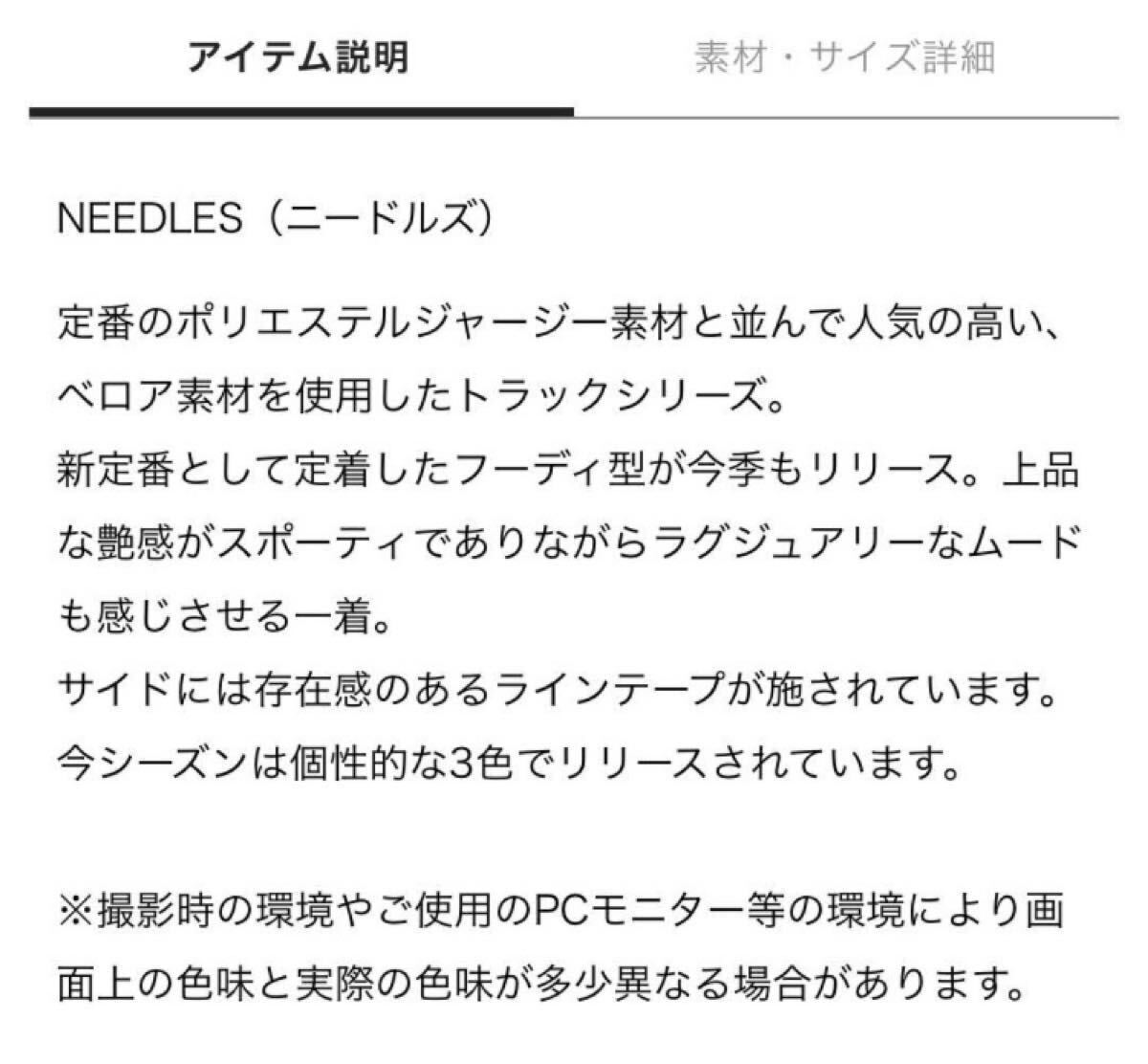 アイテム説明

素材・サイズ詳細

NEEDLES（ニードルズ）

定番のポリエステルジャージー素材と並んで人気の高い、ベロア素材を使用したトラックシリーズ。
新定番として定着したフーディ型が今季もリリース。上品な艶感がスポーティでありながらラグジュアリーなムードも感じさせる一着。
サイドには存在感のあるラインテープが施されています。
今シーズンは個性的な3色でリリースされています。

※撮影時の環境やご使用のPCモニター等の環境により画面上の色味と実際の色味が多少異なる場合があります。